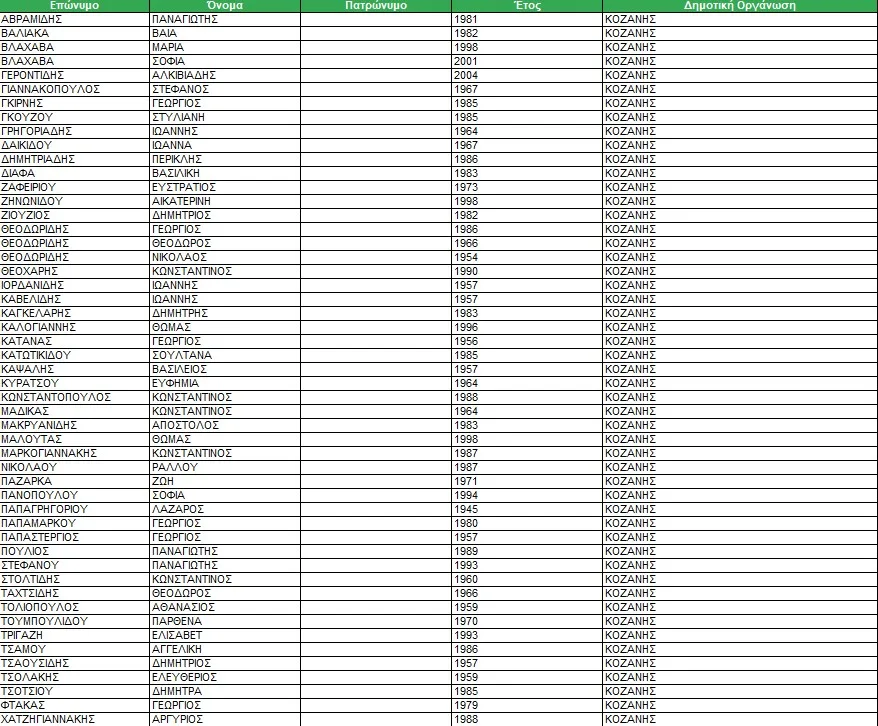 | Επώνυμο | Όνομα | Πατρώνυμο | Έτος | Δημοτική Οργάνωση |
|---|---|---|---|---|
| ΑΒΡΑΜΙΔΗΣ | ΠΑΝΑΓΙΩΤΗΣ | | 1981 | ΚΟΖΑΝΗΣ |
| ΒΑΛΙΑΚΑ | ΒΑΙΑ | | 1982 | ΚΟΖΑΝΗΣ |
| ΒΛΑΧΑΒΑ | ΜΑΡΙΑ | | 1998 | ΚΟΖΑΝΗΣ |
| ΒΛΑΧΑΒΑ | ΣΟΦΙΑ | | 2001 | ΚΟΖΑΝΗΣ |
| ΓΕΡΟΝΤΙΔΗΣ | ΑΛΚΙΒΙΑΔΗΣ | | 2004 | ΚΟΖΑΝΗΣ |
| ΓΙΑΝΝΑΚΟΠΟΥΛΟΣ | ΣΤΕΦΑΝΟΣ | | 1967 | ΚΟΖΑΝΗΣ |
| ΓΚΙΡΝΗΣ | ΓΕΩΡΓΙΟΣ | | 1985 | ΚΟΖΑΝΗΣ |
| ΓΚΟΥΖΟΥ | ΣΤΥΛΙΑΝΗ | | 1985 | ΚΟΖΑΝΗΣ |
| ΓΡΗΓΟΡΙΑΔΗΣ | ΙΩΑΝΝΗΣ | | 1964 | ΚΟΖΑΝΗΣ |
| ΔΑΙΚΙΔΟΥ | ΙΩΑΝΝΑ | | 1967 | ΚΟΖΑΝΗΣ |
| ΔΗΜΗΤΡΙΑΔΗΣ | ΠΕΡΙΚΛΗΣ | | 1986 | ΚΟΖΑΝΗΣ |
| ΔΙΑΦΑ | ΒΑΣΙΛΙΚΗ | | 1983 | ΚΟΖΑΝΗΣ |
| ΖΑΦΕΙΡΙΟΥ | ΕΥΣΤΡΑΤΙΟΣ | | 1973 | ΚΟΖΑΝΗΣ |
| ΖΗΝΩΝΙΔΟΥ | ΑΙΚΑΤΕΡΙΝΗ | | 1998 | ΚΟΖΑΝΗΣ |
| ΖΙΟΥΖΙΟΣ | ΔΗΜΗΤΡΙΟΣ | | 1982 | ΚΟΖΑΝΗΣ |
| ΘΕΟΔΩΡΙΔΗΣ | ΓΕΩΡΓΙΟΣ | | 1986 | ΚΟΖΑΝΗΣ |
| ΘΕΟΔΩΡΙΔΗΣ | ΘΕΟΔΩΡΟΣ | | 1966 | ΚΟΖΑΝΗΣ |
| ΘΕΟΔΩΡΙΔΗΣ | ΝΙΚΟΛΑΟΣ | | 1954 | ΚΟΖΑΝΗΣ |
| ΘΕΟΧΑΡΗΣ | ΚΩΝΣΤΑΝΤΙΝΟΣ | | 1990 | ΚΟΖΑΝΗΣ |
| ΙΟΡΔΑΝΙΔΗΣ | ΙΩΑΝΝΗΣ | | 1957 | ΚΟΖΑΝΗΣ |
| ΚΑΒΕΛΙΔΗΣ | ΙΩΑΝΝΗΣ | | 1957 | ΚΟΖΑΝΗΣ |
| ΚΑΓΚΕΛΑΡΗΣ | ΔΗΜΗΤΡΗΣ | | 1983 | ΚΟΖΑΝΗΣ |
| ΚΑΛΟΓΙΑΝΝΗΣ | ΘΩΜΑΣ | | 1996 | ΚΟΖΑΝΗΣ |
| ΚΑΤΑΝΑΣ | ΓΕΩΡΓΙΟΣ | | 1956 | ΚΟΖΑΝΗΣ |
| ΚΑΤΩΤΙΚΙΔΟΥ | ΣΟΥΛΤΑΝΑ | | 1985 | ΚΟΖΑΝΗΣ |
| ΚΑΨΑΛΗΣ | ΒΑΣΙΛΕΙΟΣ | | 1957 | ΚΟΖΑΝΗΣ |
| ΚΥΡΑΤΣΟΥ | ΕΥΦΗΜΙΑ | | 1964 | ΚΟΖΑΝΗΣ |
| ΚΩΝΣΤΑΝΤΟΠΟΥΛΟΣ | ΚΩΝΣΤΑΝΤΙΝΟΣ | | 1988 | ΚΟΖΑΝΗΣ |
| ΜΑΔΙΚΑΣ | ΚΩΝΣΤΑΝΤΙΝΟΣ | | 1964 | ΚΟΖΑΝΗΣ |
| ΜΑΚΡΥΑΝΙΔΗΣ | ΑΠΟΣΤΟΛΟΣ | | 1983 | ΚΟΖΑΝΗΣ |
| ΜΑΛΟΥΤΑΣ | ΘΩΜΑΣ | | 1998 | ΚΟΖΑΝΗΣ |
| ΜΑΡΚΟΓΙΑΝΝΑΚΗΣ | ΚΩΝΣΤΑΝΤΙΝΟΣ | | 1987 | ΚΟΖΑΝΗΣ |
| ΝΙΚΟΛΑΟΥ | ΡΑΛΛΟΥ | | 1987 | ΚΟΖΑΝΗΣ |
| ΠΑΖΑΡΚΑ | ΖΩΗ | | 1971 | ΚΟΖΑΝΗΣ |
| ΠΑΝΟΠΟΥΛΟΥ | ΣΟΦΙΑ | | 1994 | ΚΟΖΑΝΗΣ |
| ΠΑΠΑΓΡΗΓΟΡΙΟΥ | ΛΑΖΑΡΟΣ | | 1945 | ΚΟΖΑΝΗΣ |
| ΠΑΠΑΜΑΡΚΟΥ | ΓΕΩΡΓΙΟΣ | | 1980 | ΚΟΖΑΝΗΣ |
| ΠΑΠΑΣΤΕΡΓΙΟΣ | ΓΕΩΡΓΙΟΣ | | 1957 | ΚΟΖΑΝΗΣ |
| ΠΟΥΛΙΟΣ | ΠΑΝΑΓΙΩΤΗΣ | | 1989 | ΚΟΖΑΝΗΣ |
| ΣΤΕΦΑΝΟΥ | ΠΑΝΑΓΙΩΤΗΣ | | 1993 | ΚΟΖΑΝΗΣ |
| ΣΤΟΛΤΙΔΗΣ | ΚΩΝΣΤΑΝΤΙΝΟΣ | | 1960 | ΚΟΖΑΝΗΣ |
| ΤΑΧΤΣΙΔΗΣ | ΘΕΟΔΩΡΟΣ | | 1966 | ΚΟΖΑΝΗΣ |
| ΤΟΛΙΟΠΟΥΛΟΣ | ΑΘΑΝΑΣΙΟΣ | | 1959 | ΚΟΖΑΝΗΣ |
| ΤΟΥΜΠΟΥΛΙΔΟΥ | ΠΑΡΘΕΝΑ | | 1970 | ΚΟΖΑΝΗΣ |
| ΤΡΙΓΑΖΗ | ΕΛΙΣΑΒΕΤ | | 1993 | ΚΟΖΑΝΗΣ |
| ΤΣΑΜΟΥ | ΑΓΓΕΛΙΚΗ | | 1986 | ΚΟΖΑΝΗΣ |
| ΤΣΑΟΥΣΙΔΗΣ | ΔΗΜΗΤΡΙΟΣ | | 1957 | ΚΟΖΑΝΗΣ |
| ΤΣΟΛΑΚΗΣ | ΕΛΕΥΘΕΡΙΟΣ | | 1959 | ΚΟΖΑΝΗΣ |
| ΤΣΟΤΣΙΟΥ | ΔΗΜΗΤΡΑ | | 1985 | ΚΟΖΑΝΗΣ |
| ΦΤΑΚΑΣ | ΓΕΩΡΓΙΟΣ | | 1979 | ΚΟΖΑΝΗΣ |
| ΧΑΤΖΗΓΙΑΝΝΑΚΗΣ | ΑΡΓΥΡΙΟΣ | | 1988 | ΚΟΖΑΝΗΣ |